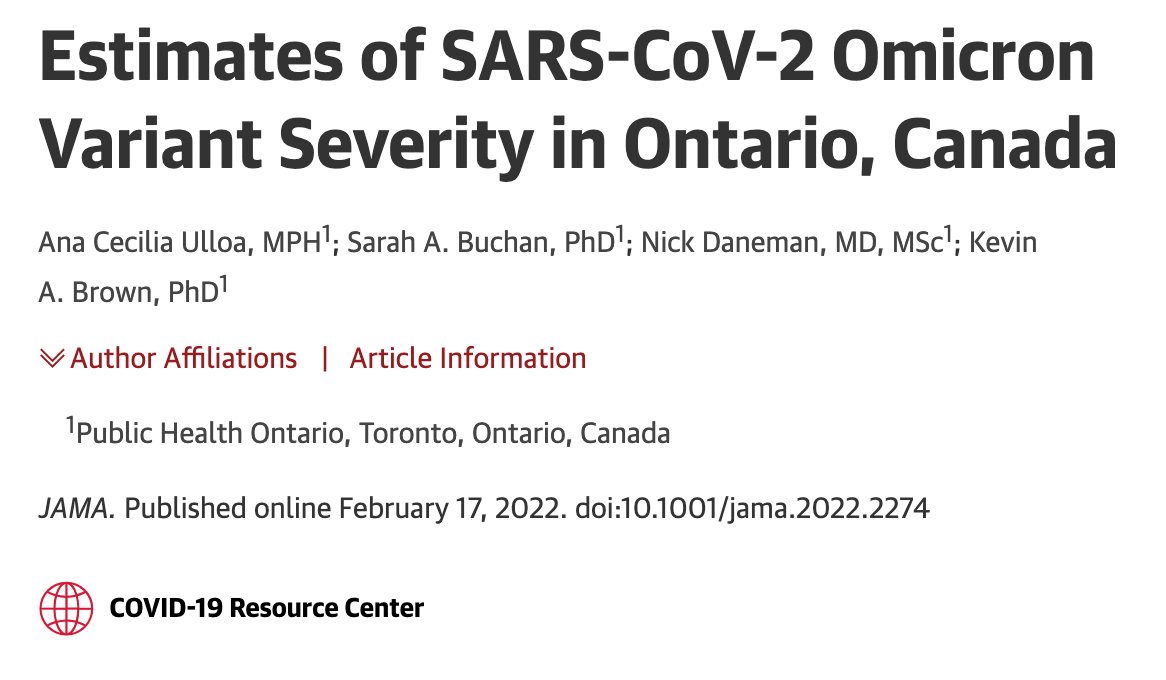 Estimates of SARS-CoV-2 Omicron Variant Severity in Ontario, Canada

Ana Cecilia Ulloa, MPH$^1$; Sarah A. Buchan, PhD$^1$; Nick Daneman, MD, MSc$^1$; Kevin A. Brown, PhD$^1$

Author Affiliations | Article Information

$^1$Public Health Ontario, Toronto, Ontario, Canada

JAMA. Published online February 17, 2022. doi:10.1001/jama.2022.2274

COVID-19 Resource Center